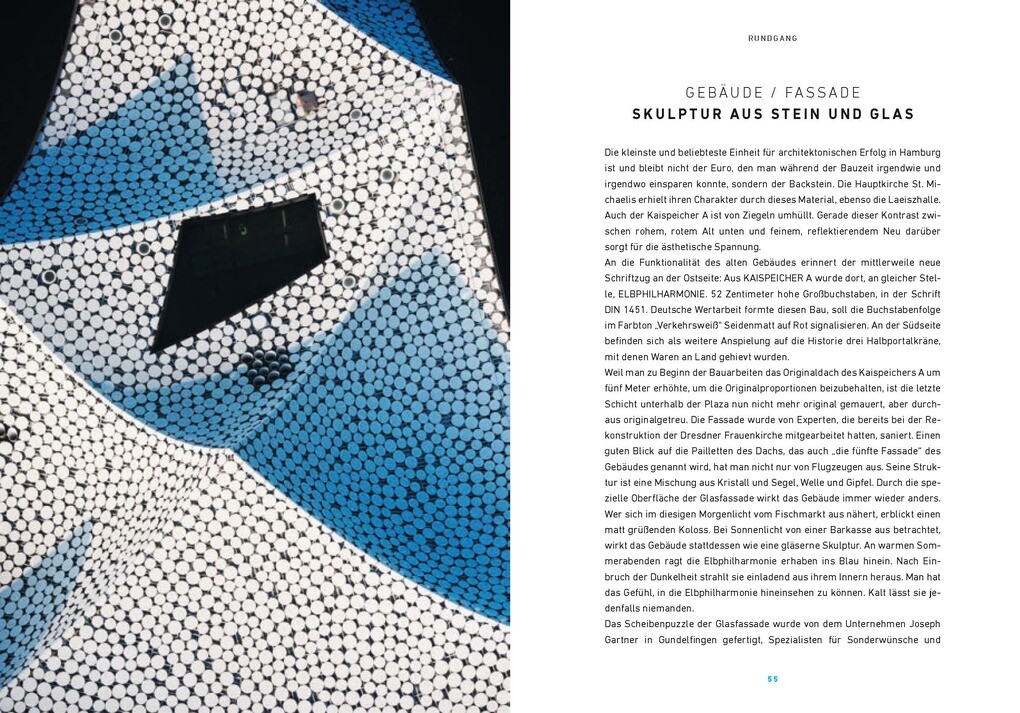 RUNDGANG

GEBÄUDE / FASSADE
SKULPTUR AUS STEIN UND GLAS

Die kleinste und beliebteste Einheit für architektonischen Erfolg in Hamburg ist und bleibt nicht der Euro, den man während der Bauzeit irgendwie und irgendwo einsparen konnte, sondern der Backstein. Die Hauptkirche St. Michaelis erhielt ihren Charakter durch dieses Material, ebenso die Laeiszhalle. Auch der Kaispeicher A ist von Ziegeln umhüllt. Gerade dieser Kontrast zwischen rohem, rotem Alt unten und feinem, reflektierendem Neu darüber sorgt für die ästhetische Spannung.
An die Funktionalität des alten Gebäudes erinnert der mittlerweile neue Schriftzug an der Ostseite: Aus KAISPEICHER A wurde dort, an gleicher Stelle, ELBPHILHARMONIE. 52 Zentimeter hohe Großbuchstaben, in der Schrift DIN 1451. Deutsche Wertarbeit formte diesen Bau, soll die Buchstabenfolge im Farbton „Verkehrsweiß" Seidenmatt auf Rot signalisieren. An der Südseite befinden sich als weitere Anspielung auf die Historie drei Halbportalkräne, mit denen Waren an Land gehievt wurden.
Weil man zu Beginn der Bauarbeiten das Originaldach des Kaispeichers A um fünf Meter erhöhte, um die Originalproportionen beizubehalten, ist die letzte Schicht unterhalb der Plaza nun nicht mehr original gemauert, aber durchaus originalgetreu. Die Fassade wurde von Experten, die bereits bei der Rekonstruktion der Dresdner Frauenkirche mitgearbeitet hatten, saniert. Einen guten Blick auf die Pailletten des Dachs, das auch „die fünfte Fassade" des Gebäudes genannt wird, hat man nicht nur von Flugzeugen aus. Seine Struktur ist eine Mischung aus Kristall und Segel, Welle und Gipfel. Durch die spezielle Oberfläche der Glasfassade wirkt das Gebäude immer wieder anders. Wer sich im diesigen Morgenlicht vom Fischmarkt aus nähert, erblickt einen matt grüßenden Koloss. Bei Sonnenlicht von einer Barkasse aus betrachtet, wirkt das Gebäude stattdessen wie eine gläserne Skulptur. An warmen Sommerabenden ragt die Elbphilharmonie erhaben ins Blau hinein. Nach Einbruch der Dunkelheit strahlt sie einladend aus ihrem Innern heraus. Man hat das Gefühl, in die Elbphilharmonie hineinsehen zu können. Kalt lässt sie jedenfalls niemanden.
Das Scheibenpuzzle der Glasfassade wurde von dem Unternehmen Joseph Gartner in Gundelfingen gefertigt, Spezialisten für Sonderwünsche und

55